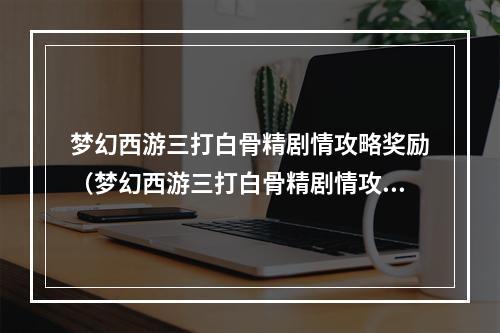 梦幻西游三打白骨精剧情攻略奖励（梦幻西游三打白骨精剧情攻...